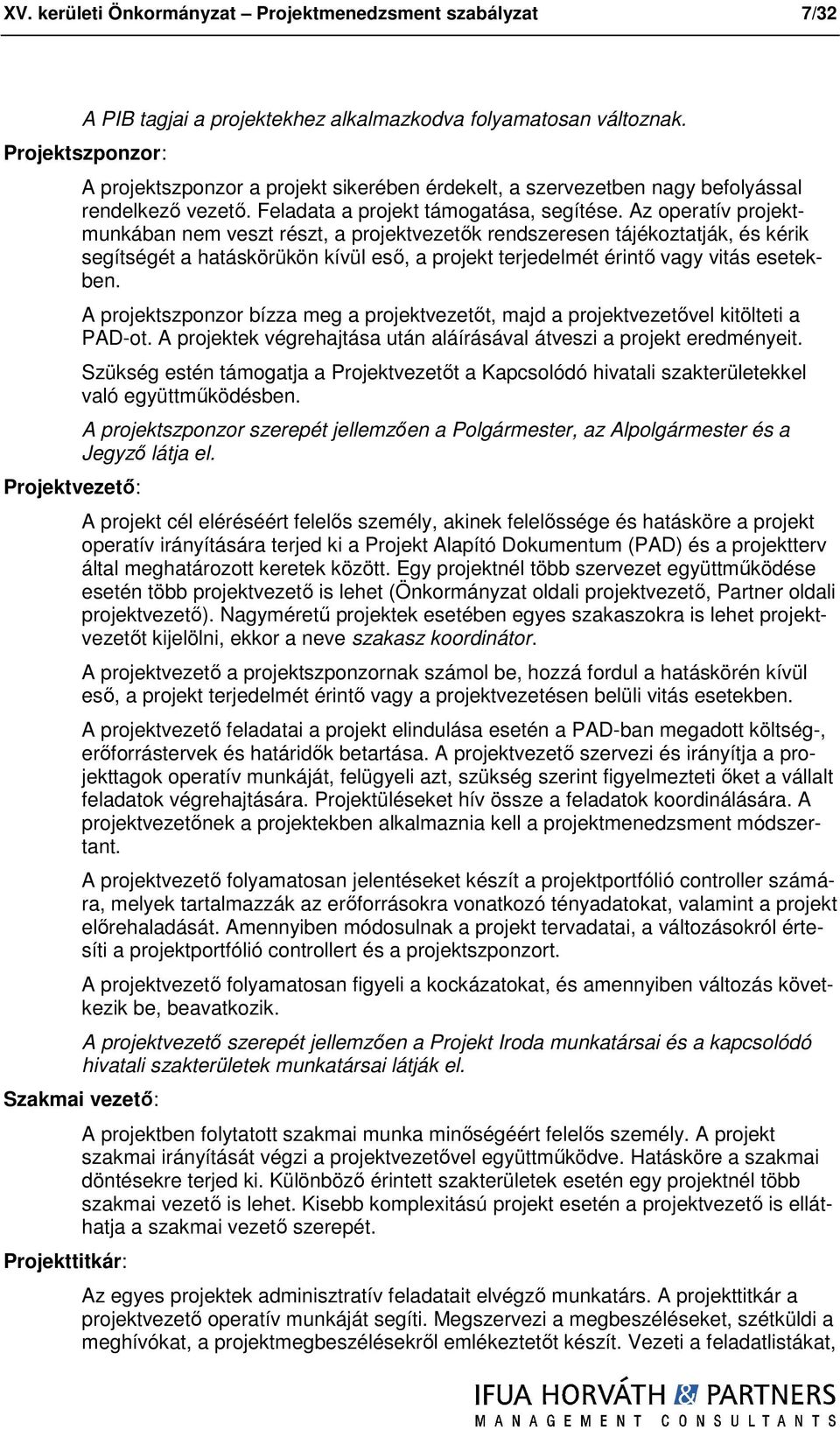 XV. kerületi Önkormányzat – Projektmenedzsment szabályzat 7/32

A PIB tagjai a projektekhez alkalmazkodva folyamatosan változnak.

Projektszponzor:

A projektszponzor a projekt sikerében érdekelt, a szervezetben nagy befolyással rendelkező vezető. Feladata a projekt támogatása, segítése. Az operatív projektmunkában nem veszt részt, a projektvezetők rendszeresen tájékoztatják, és kérik segítségét a hatáskörükön kívül eső, a projekt terjedelmét érintő vagy vitás esetekben.

A projektszponzor bízza meg a projektvezetőt, majd a projektvezetővel kitölteti a PAD-ot. A projektek végrehajtása után aláírásával átveszi a projekt eredményeit.

Szükség estén támogatja a Projektvezetőt a Kapcsolódó hivatali szakterületekkel való együttműködésben.

A projektszponzor szerepét jellemzően a Polgármester, az Alpolgármester és a Jegyző látja el.

Projektvezető:

A projekt cél eléréséért felelős személy, akinek felelőssége és hatásköre a projekt operatív irányítására terjed ki a Projekt Alapító Dokumentum (PAD) és a projektterv által meghatározott keretek között. Egy projektnél több szervezet együttműködése esetén több projektvezető is lehet (Önkormányzat oldali projektvezető, Partner oldali projektvezető). Nagyméretű projektek esetében egyes szakaszokra is lehet projektvezetőt kijelölni, ekkor a neve szakasz koordinátor.

A projektvezető a projektszponzornak számol be, hozzá fordul a hatáskörén kívül eső, a projekt terjedelmét érintő vagy a projektvezetésen belüli vitás esetekben.

A projektvezető feladatai a projekt elindulása esetén a PAD-ban megadott költség-, erőforrástervek és határidők betartása. A projektvezető szervezi és irányítja a projekttagok operatív munkáját, felügyeli azt, szükség szerint figyelmezteti őket a vállalt feladatok végrehajtására. Projektüléseket hív össze a feladatok koordinálására. A projektvezetőnek a projektekben alkalmaznia kell a projektmenedzsment módszertant.

A projektvezető folyamatosan jelentéseket készít a projektportfólió controller számára, melyek tartalmazzák az erőforrásokra vonatkozó tényadatokat, valamint a projekt előrehaladását. Amennyiben módosulnak a projekt tervadatai, a változásokról értesíti a projektportfólió controllert és a projektszponzort.

A projektvezető folyamatosan figyeli a kockázatokat, és amennyiben változás következik be, beavatkozik.

A projektvezető szerepét jellemzően a Projekt Iroda munkatársai és a kapcsolódó hivatali szakterületek munkatársai látják el.

Szakmai vezető:

A projektben folytatott szakmai munka minőségéért felelős személy. A projekt szakmai irányítását végzi a projektvezetővel együttműködve. Hatásköre a szakmai döntésekre terjed ki. Különböző érintett szakterületek esetén egy projektnél több szakmai vezető is lehet. Kisebb komplexitású projekt esetén a projektvezető is elláthatja a szakmai vezető szerepét.

Projekttitkár:

Az egyes projektek adminisztratív feladatait elvégző munkatárs. A projekttitkár a projektvezető operatív munkáját segíti. Megszervezi a megbeszéléseket, szétküldi a meghívókat, a projektmegbeszélésekről emlékeztetőt készít. Vezeti a feladatlistákat,

IFUA HORVÁTH & PARTNERS
MANAGEMENT CONSULTANTS